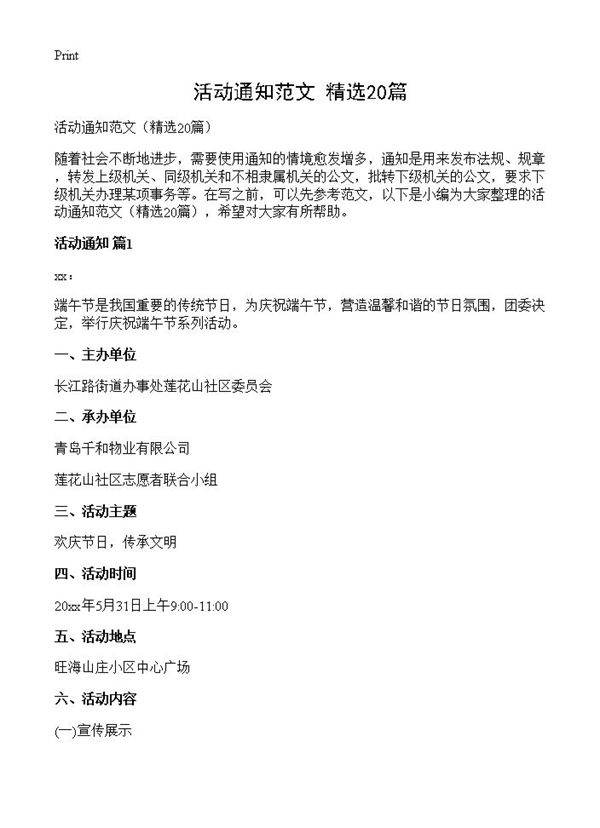 Print

活动通知范文 精选20篇

活动通知范文（精选20篇）

随着社会不断地进步，需要使用通知的情境愈发增多，通知是用来发布法规、规章，转发上级机关、同级机关和不相隶属机关的公文，批转下级机关的公文，要求下级机关办理某项事务等。在写之前，可以先参考范文，以下是小编为大家整理的活动通知范文（精选20篇），希望对大家有所帮助。

活动通知 篇1

xx：

端午节是我国重要的传统节日，为庆祝端午节，营造温馨和谐的节日氛围，团委决定，举行庆祝端午节系列活动。

一、主办单位

长江路街道办事处莲花山社区委员会

二、承办单位

青岛千和物业有限公司

莲花山社区志愿者联合小组

三、活动主题

欢庆节日，传承文明

四、活动时间

20xx年5月31日上午9:00-11:00

五、活动地点

旺海山庄小区中心广场

六、活动内容

(一)宣传展示